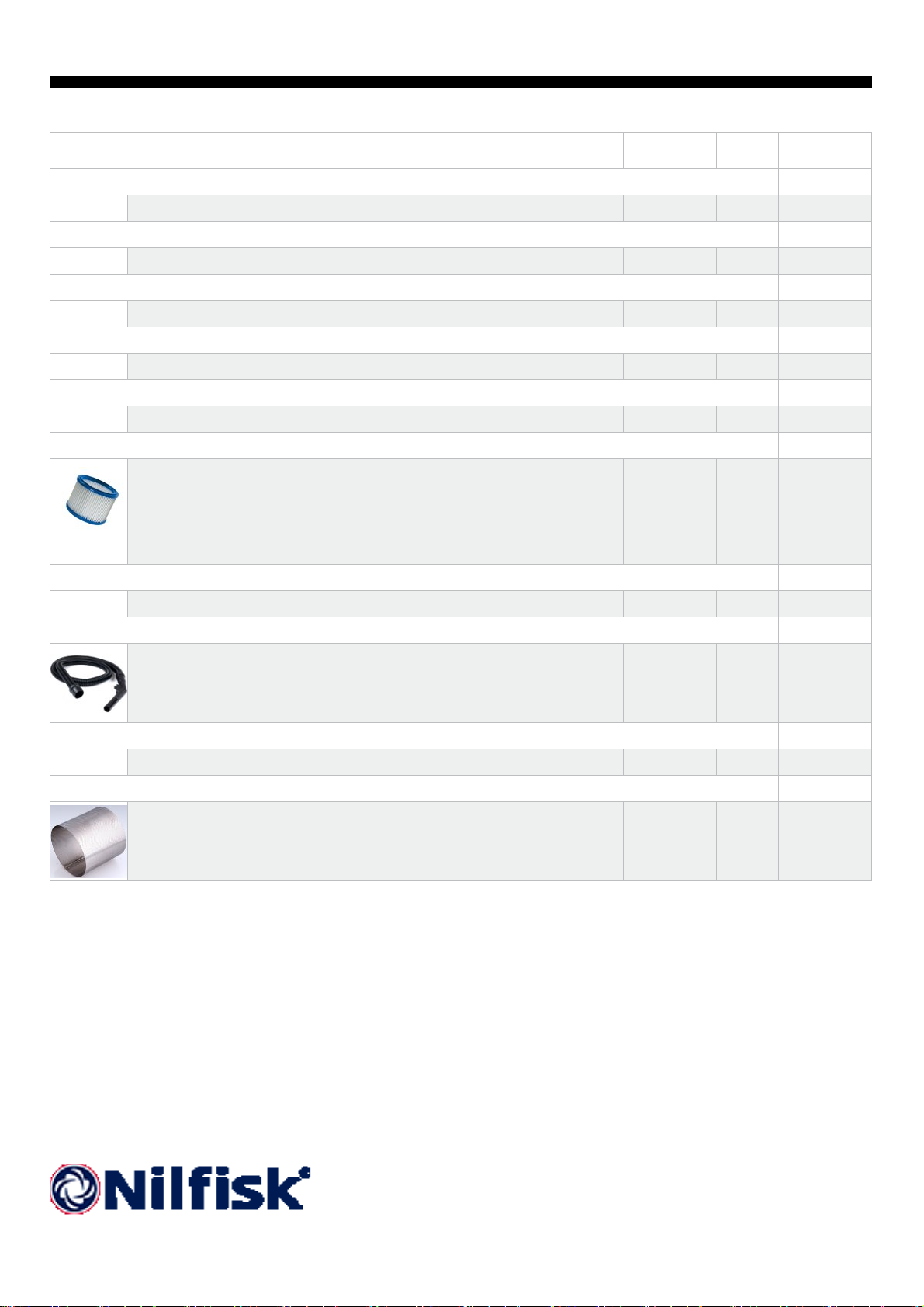 Nilfisk